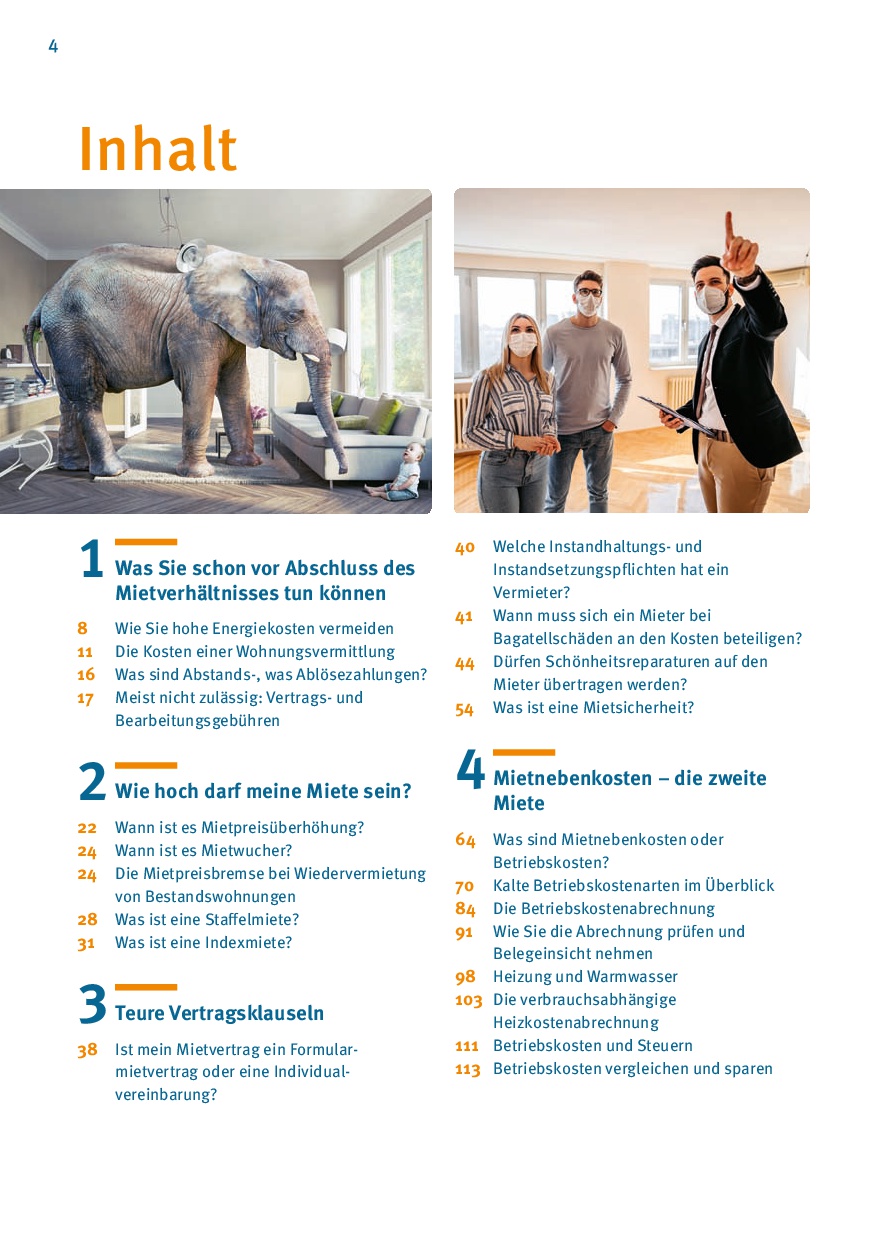 4

Inhalt

1 Was Sie schon vor Abschluss des Mietverhältnisses tun können

8 Wie Sie hohe Energiekosten vermeiden
11 Die Kosten einer Wohnungsvermittlung
16 Was sind Abstands-, was Ablösezahlungen?
17 Meist nicht zulässig: Vertrags- und Bearbeitungsgebühren

2 Wie hoch darf meine Miete sein?

22 Wann ist es Mietpreisüberhöhung?
24 Wann ist es Mietwucher?
24 Die Mietpreisbremse bei Wiedervermietung von Bestandswohnungen
28 Was ist eine Staffelmiete?
31 Was ist eine Indexmiete?

3 Teure Vertragsklauseln

38 Ist mein Mietvertrag ein Formularmietvertrag oder eine Individualvereinbarung?
40 Welche Instandhaltungs- und Instandsetzungspflichten hat ein Vermieter?
41 Wann muss sich ein Mieter bei Bagatellschäden an den Kosten beteiligen?
44 Dürfen Schönheitsreparaturen auf den Mieter übertragen werden?
54 Was ist eine Mietsicherheit?

4 Mietnebenkosten – die zweite Miete

64 Was sind Mietnebenkosten oder Betriebskosten?
70 Kalte Betriebskostenarten im Überblick
84 Die Betriebskostenabrechnung
91 Wie Sie die Abrechnung prüfen und Belegeinsicht nehmen
98 Heizung und Warmwasser
103 Die verbrauchsabhängige Heizkostenabrechnung
111 Betriebskosten und Steuern
113 Betriebskosten vergleichen und sparen